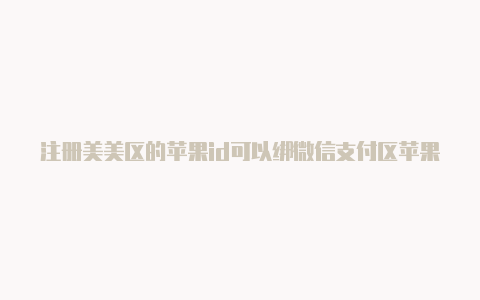 注册美美区的苹果id可以绑微信支付区苹果